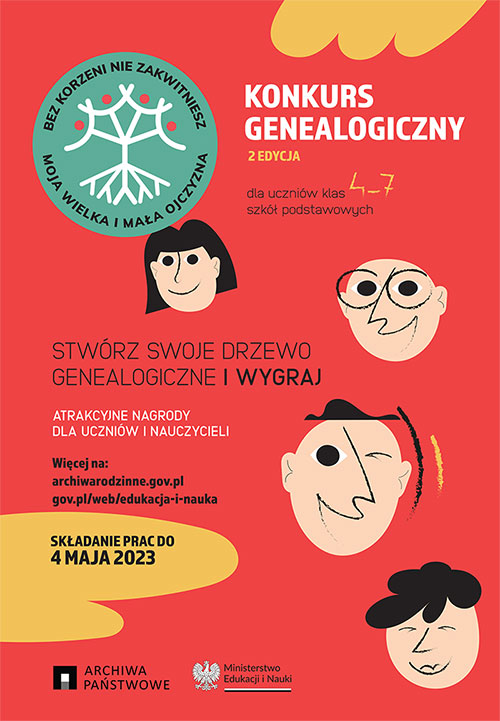 BEZ KORZENI NIE ZAKWITNIESZ
MOJA WIELKA I MAŁA OJCZYZNA

KONKURS GENEALOGICZNY
2 EDYCJA

dla uczniów klas 4-7
szkół podstawowych

STWÓRZ SWOJE DRZEWO GENEALOGICZNE I WYGRAJ

ATRAKCYJNE NAGRODY DLA UCZNIÓW I NAUCZYCIELI

Więcej na:
archiwarodzinne.gov.pl
gov.pl/web/edukacja-i-nauka

SKŁADANIE PRAC DO
4 MAJA 2023

ARCHIWA PAŃSTWOWE

Ministerstwo Edukacji i Nauki